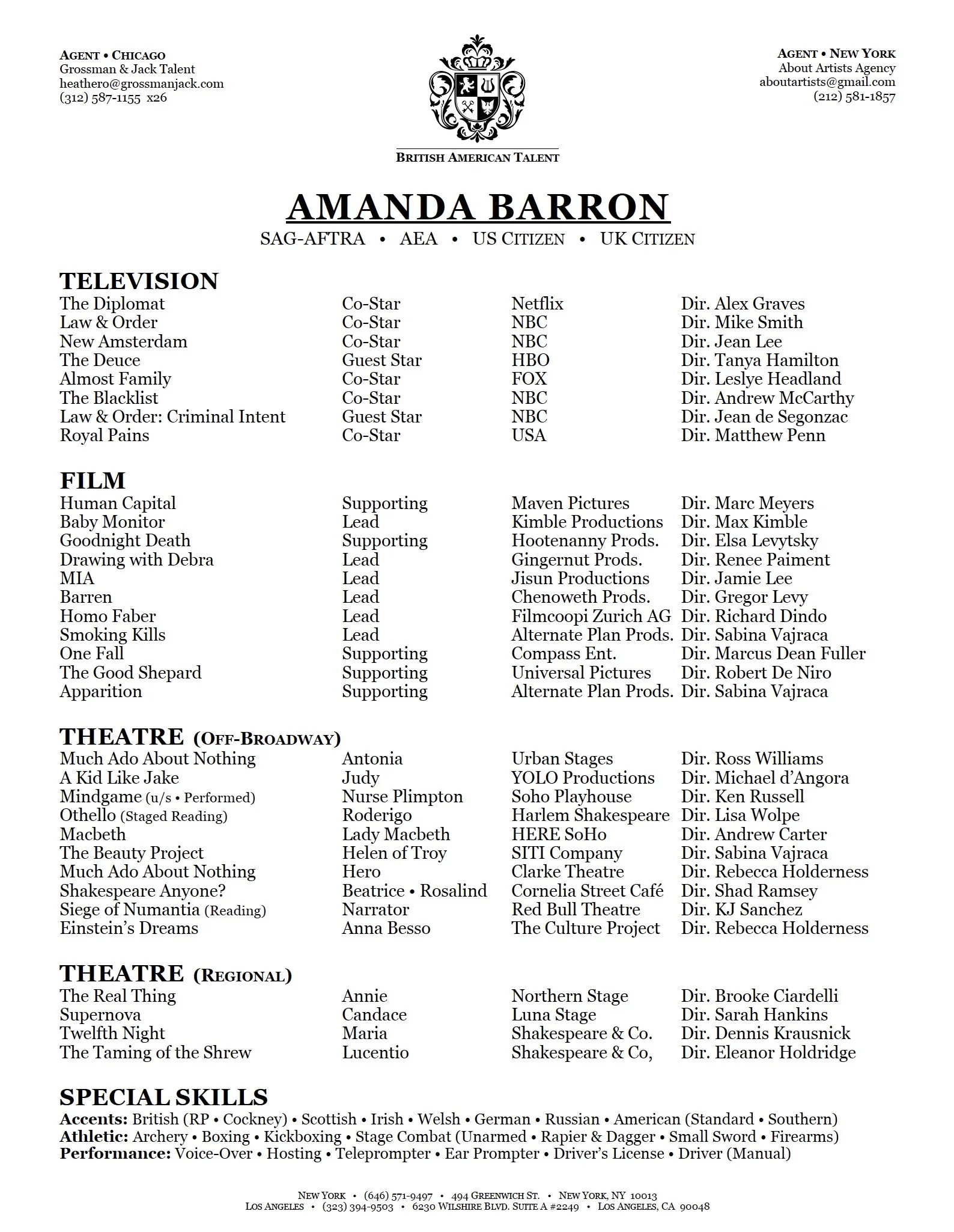 AGENT • CHICAGO
Grossman & Jack Talent
heathero@grossmanjack.com
(312) 587-1155 x26

BRITISH AMERICAN TALENT

AGENT • NEW YORK
About Artists Agency
aboutartists@gmail.com
(212) 581-1857

AMANDA BARRON
SAG-AFTRA • AEA • US CITIZEN • UK CITIZEN

TELEVISION

| | | | |
|---|---|---|---|
| The Diplomat | Co-Star | Netflix | Dir. Alex Graves |
| Law & Order | Co-Star | NBC | Dir. Mike Smith |
| New Amsterdam | Co-Star | NBC | Dir. Jean Lee |
| The Deuce | Guest Star | HBO | Dir. Tanya Hamilton |
| Almost Family | Co-Star | FOX | Dir. Leslye Headland |
| The Blacklist | Co-Star | NBC | Dir. Andrew McCarthy |
| Law & Order: Criminal Intent | Guest Star | NBC | Dir. Jean de Segonzac |
| Royal Pains | Co-Star | USA | Dir. Matthew Penn |

FILM

| | | | |
|---|---|---|---|
| Human Capital | Supporting | Maven Pictures | Dir. Marc Meyers |
| Baby Monitor | Lead | Kimble Productions | Dir. Max Kimble |
| Goodnight Death | Supporting | Hootenanny Prods. | Dir. Elsa Levytsky |
| Drawing with Debra | Lead | Gingernut Prods. | Dir. Renee Paiment |
| MIA | Lead | Jisun Productions | Dir. Jamie Lee |
| Barren | Lead | Chenoweth Prods. | Dir. Gregor Levy |
| Homo Faber | Lead | Filmcoopi Zurich AG | Dir. Richard Dindo |
| Smoking Kills | Lead | Alternate Plan Prods. | Dir. Sabina Vajraca |
| One Fall | Supporting | Compass Ent. | Dir. Marcus Dean Fuller |
| The Good Shepard | Supporting | Universal Pictures | Dir. Robert De Niro |
| Apparition | Supporting | Alternate Plan Prods. | Dir. Sabina Vajraca |

THEATRE (OFF-BROADWAY)

| | | | |
|---|---|---|---|
| Much Ado About Nothing | Antonia | Urban Stages | Dir. Ross Williams |
| A Kid Like Jake | Judy | YOLO Productions | Dir. Michael d'Angora |
| Mindgame (u/s • Performed) | Nurse Plimpton | Soho Playhouse | Dir. Ken Russell |
| Othello (Staged Reading) | Roderigo | Harlem Shakespeare | Dir. Lisa Wolpe |
| Macbeth | Lady Macbeth | HERE SoHo | Dir. Andrew Carter |
| The Beauty Project | Helen of Troy | SITI Company | Dir. Sabina Vajraca |
| Much Ado About Nothing | Hero | Clarke Theatre | Dir. Rebecca Holderness |
| Shakespeare Anyone? | Beatrice • Rosalind | Cornelia Street Café | Dir. Shad Ramsey |
| Siege of Numantia (Reading) | Narrator | Red Bull Theatre | Dir. KJ Sanchez |
| Einstein's Dreams | Anna Besso | The Culture Project | Dir. Rebecca Holderness |

THEATRE (REGIONAL)

| | | | |
|---|---|---|---|
| The Real Thing | Annie | Northern Stage | Dir. Brooke Ciardelli |
| Supernova | Candace | Luna Stage | Dir. Sarah Hankins |
| Twelfth Night | Maria | Shakespeare & Co. | Dir. Dennis Krausnick |
| The Taming of the Shrew | Lucentio | Shakespeare & Co, | Dir. Eleanor Holdridge |

SPECIAL SKILLS
Accents: British (RP • Cockney) • Scottish • Irish • Welsh • German • Russian • American (Standard • Southern)
Athletic: Archery • Boxing • Kickboxing • Stage Combat (Unarmed • Rapier & Dagger • Small Sword • Firearms)
Performance: Voice-Over • Hosting • Teleprompter • Ear Prompter • Driver's License • Driver (Manual)

NEW YORK • (646) 571-9497 • 494 GREENWICH ST. • NEW YORK, NY 10013
LOS ANGELES • (323) 394-9503 • 6230 WILSHIRE BLVD. SUITE A #2249 • LOS ANGELES, CA 90048